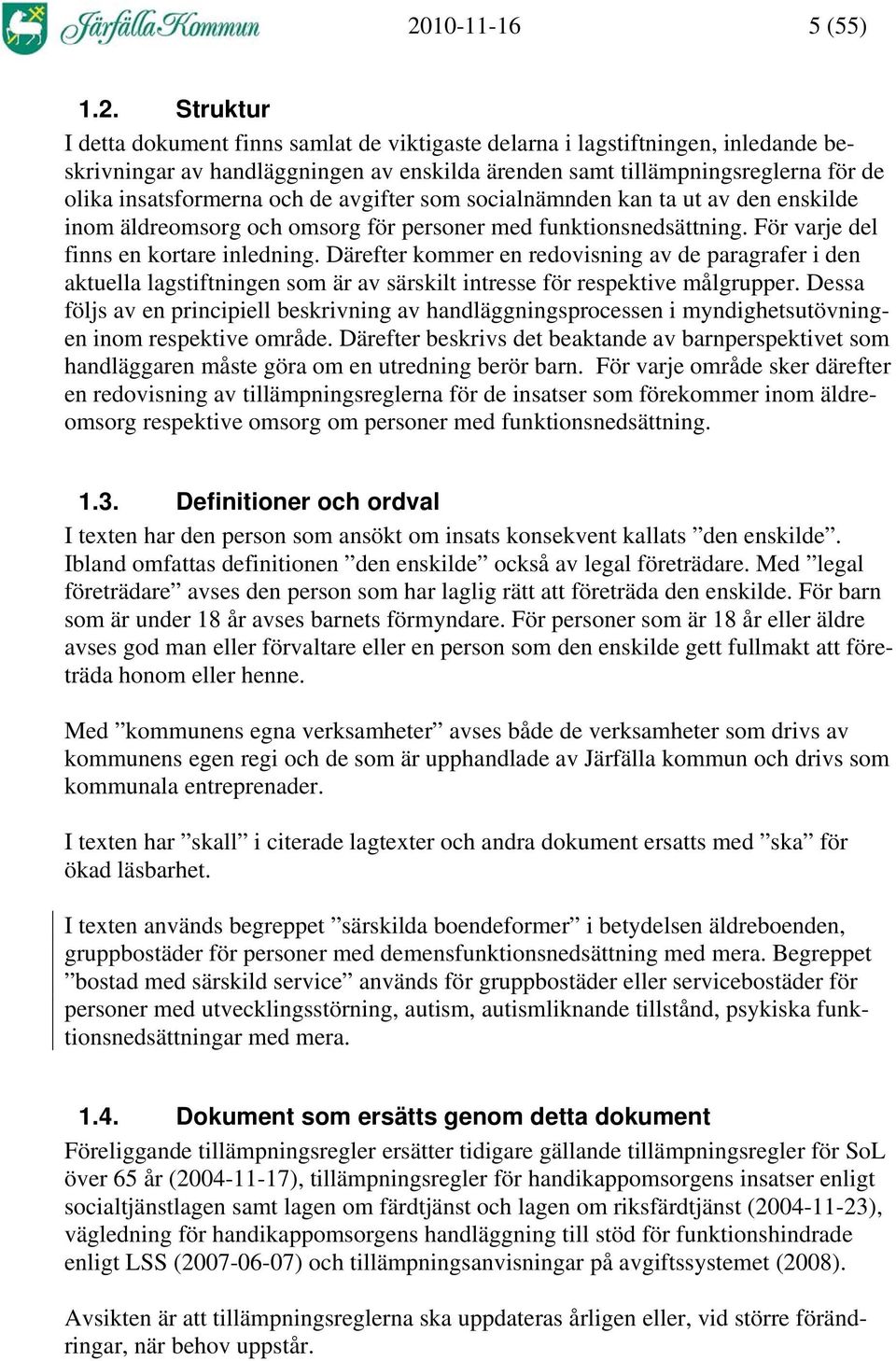 Järfälla Kommun 2010-11-16 5 (55)

1.2. Struktur

I detta dokument finns samlat de viktigaste delarna i lagstiftningen, inledande beskrivningar av handläggningen av enskilda ärenden samt tillämpningsreglerna för de olika insatsformerna och de avgifter som socialnämnden kan ta ut av den enskilde inom äldreomsorg och omsorg för personer med funktionsnedsättning. För varje del finns en kortare inledning. Därefter kommer en redovisning av de paragrafer i den aktuella lagstiftningen som är av särskilt intresse för respektive målgrupper. Dessa följs av en principiell beskrivning av handläggningsprocessen i myndighetsutövningen inom respektive område. Därefter beskrivs det beaktande av barnperspektivet som handläggaren måste göra om en utredning berör barn. För varje område sker därefter en redovisning av tillämpningsreglerna för de insatser som förekommer inom äldreomsorg respektive omsorg om personer med funktionsnedsättning.

1.3. Definitioner och ordval

I texten har den person som ansökt om insats konsekvent kallats ”den enskilde”. Ibland omfattas definitionen ”den enskilde” också av legal företrädare. Med ”legal företrädare” avses den person som har laglig rätt att företräda den enskilde. För barn som är under 18 år avses barnets förmyndare. För personer som är 18 år eller äldre avses god man eller förvaltare eller en person som den enskilde gett fullmakt att företräda honom eller henne.

Med ”kommunens egna verksamheter” avses både de verksamheter som drivs av kommunens egen regi och de som är upphandlade av Järfälla kommun och drivs som kommunala entreprenader.

I texten har ”skall” i citerade lagtexter och andra dokument ersatts med ”ska” för ökad läsbarhet.

I texten används begreppet ”särskilda boendeformer” i betydelsen äldreboenden, gruppbostäder för personer med demensfunktionsnedsättning med mera. Begreppet ”bostad med särskild service” används för gruppbostäder eller servicebostäder för personer med utvecklingsstörning, autism, autismliknande tillstånd, psykiska funktionsnedsättningar med mera.

1.4. Dokument som ersätts genom detta dokument

Föreliggande tillämpningsregler ersätter tidigare gällande tillämpningsregler för SoL över 65 år (2004-11-17), tillämpningsregler för handikappomsorgens insatser enligt socialtjänstlagen samt lagen om färdtjänst och lagen om riksfärdtjänst (2004-11-23), vägledning för handikappomsorgens handläggning till stöd för funktionshindrade enligt LSS (2007-06-07) och tillämpningsanvisningar på avgiftssystemet (2008).

Avsikten är att tillämpningsreglerna ska uppdateras årligen eller, vid större förändringar, när behov uppstår.